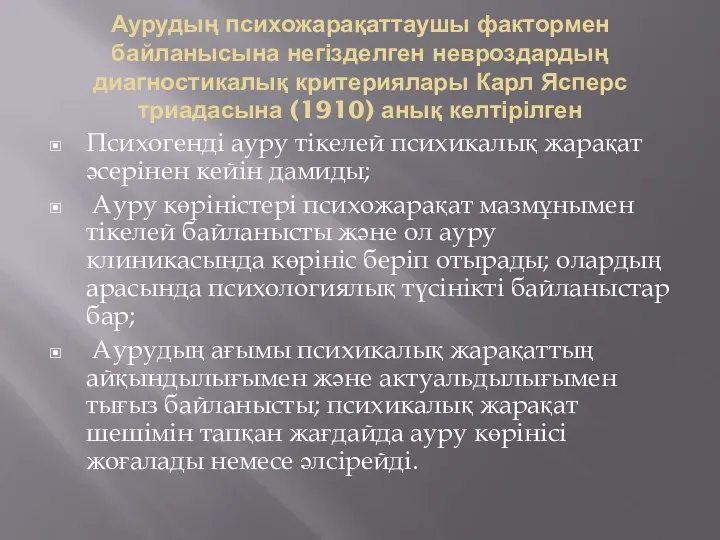 Аурудың психожарақаттаушы фактормен байланысына негізделген невроздардың диагностикалық критериялары Карл Ясперс триадасына (1910) анық келтірілген

Психогенді ауру тікелей психикалық жарақат әсерінен кейін дамиды;

Ауру көріністері психожарақат мазмұнымен тікелей байланысты және ол ауру клиникасында көрініс беріп отырады; олардың арасында психологиялық түсінікті байланыстар бар;

Аурудың ағымы психикалық жарақаттың айқындылығымен және актуальдылығымен тығыз байланысты; психикалық жарақат шешімін тапқан жағдайда ауру көрінісі жоғалады немесе әлсірейді.